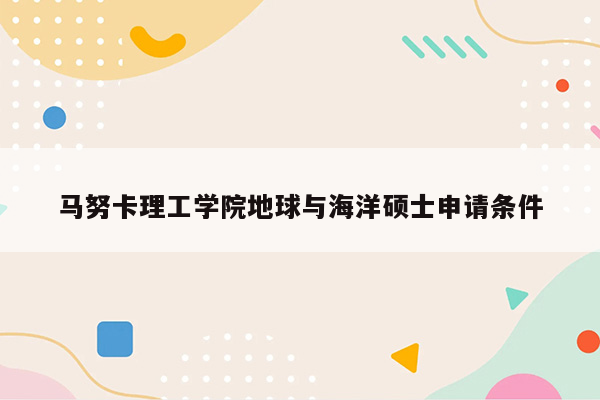 马努卡理工学院地球与海洋硕士申请条件